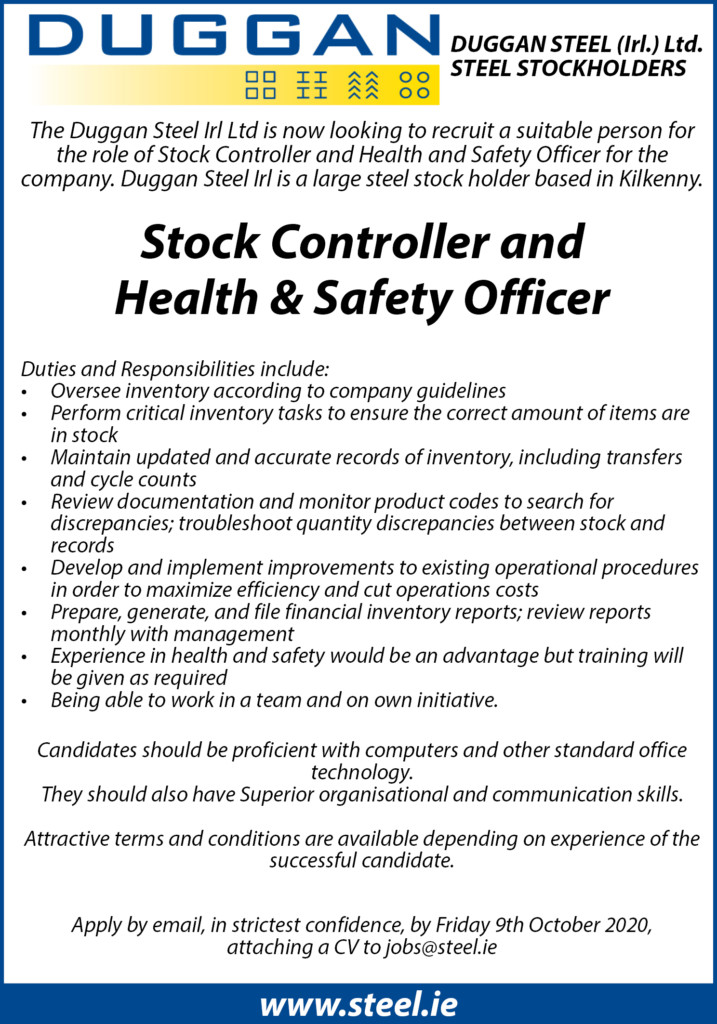 DUGGAN

DUGGAN STEEL (Irl.) Ltd.
STEEL STOCKHOLDERS

The Duggan Steel Irl Ltd is now looking to recruit a suitable person for the role of Stock Controller and Health and Safety Officer for the company. Duggan Steel Irl is a large steel stock holder based in Kilkenny.

Stock Controller and Health & Safety Officer

Duties and Responsibilities include:
• Oversee inventory according to company guidelines
• Perform critical inventory tasks to ensure the correct amount of items are in stock
• Maintain updated and accurate records of inventory, including transfers and cycle counts
• Review documentation and monitor product codes to search for discrepancies; troubleshoot quantity discrepancies between stock and records
• Develop and implement improvements to existing operational procedures in order to maximize efficiency and cut operations costs
• Prepare, generate, and file financial inventory reports; review reports monthly with management
• Experience in health and safety would be an advantage but training will be given as required
• Being able to work in a team and on own initiative.

Candidates should be proficient with computers and other standard office technology.
They should also have Superior organisational and communication skills.

Attractive terms and conditions are available depending on experience of the successful candidate.

Apply by email, in strictest confidence, by Friday 9th October 2020, attaching a CV to jobs@steel.ie

www.steel.ie